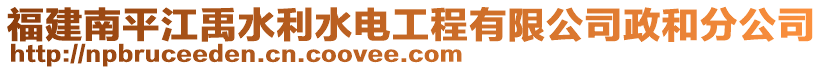 福建南平江禹水利水电工程有限公司政和分公司
http://npbruceeden.cn.coovee.com